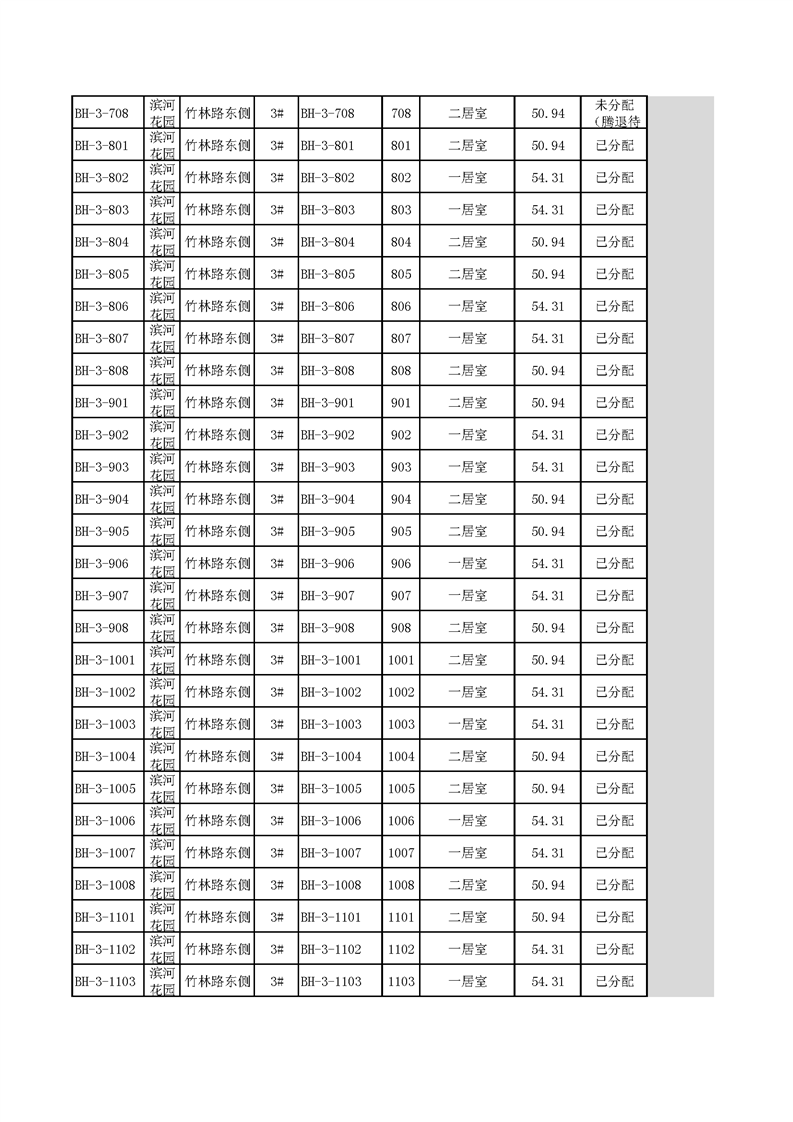 | BH-3-708 | 滨河花园 | 竹林路东侧 | 3# | BH-3-708 | 708 | 二居室 | 50.94 | 未分配（腾退待 |
|---|---|---|---|---|---|---|---|---|
| BH-3-801 | 滨河花园 | 竹林路东侧 | 3# | BH-3-801 | 801 | 二居室 | 50.94 | 已分配 |
| BH-3-802 | 滨河花园 | 竹林路东侧 | 3# | BH-3-802 | 802 | 一居室 | 54.31 | 已分配 |
| BH-3-803 | 滨河花园 | 竹林路东侧 | 3# | BH-3-803 | 803 | 一居室 | 54.31 | 已分配 |
| BH-3-804 | 滨河花园 | 竹林路东侧 | 3# | BH-3-804 | 804 | 二居室 | 50.94 | 已分配 |
| BH-3-805 | 滨河花园 | 竹林路东侧 | 3# | BH-3-805 | 805 | 二居室 | 50.94 | 已分配 |
| BH-3-806 | 滨河花园 | 竹林路东侧 | 3# | BH-3-806 | 806 | 一居室 | 54.31 | 已分配 |
| BH-3-807 | 滨河花园 | 竹林路东侧 | 3# | BH-3-807 | 807 | 一居室 | 54.31 | 已分配 |
| BH-3-808 | 滨河花园 | 竹林路东侧 | 3# | BH-3-808 | 808 | 二居室 | 50.94 | 已分配 |
| BH-3-901 | 滨河花园 | 竹林路东侧 | 3# | BH-3-901 | 901 | 二居室 | 50.94 | 已分配 |
| BH-3-902 | 滨河花园 | 竹林路东侧 | 3# | BH-3-902 | 902 | 一居室 | 54.31 | 已分配 |
| BH-3-903 | 滨河花园 | 竹林路东侧 | 3# | BH-3-903 | 903 | 一居室 | 54.31 | 已分配 |
| BH-3-904 | 滨河花园 | 竹林路东侧 | 3# | BH-3-904 | 904 | 二居室 | 50.94 | 已分配 |
| BH-3-905 | 滨河花园 | 竹林路东侧 | 3# | BH-3-905 | 905 | 二居室 | 50.94 | 已分配 |
| BH-3-906 | 滨河花园 | 竹林路东侧 | 3# | BH-3-906 | 906 | 一居室 | 54.31 | 已分配 |
| BH-3-907 | 滨河花园 | 竹林路东侧 | 3# | BH-3-907 | 907 | 一居室 | 54.31 | 已分配 |
| BH-3-908 | 滨河花园 | 竹林路东侧 | 3# | BH-3-908 | 908 | 二居室 | 50.94 | 已分配 |
| BH-3-1001 | 滨河花园 | 竹林路东侧 | 3# | BH-3-1001 | 1001 | 二居室 | 50.94 | 已分配 |
| BH-3-1002 | 滨河花园 | 竹林路东侧 | 3# | BH-3-1002 | 1002 | 一居室 | 54.31 | 已分配 |
| BH-3-1003 | 滨河花园 | 竹林路东侧 | 3# | BH-3-1003 | 1003 | 一居室 | 54.31 | 已分配 |
| BH-3-1004 | 滨河花园 | 竹林路东侧 | 3# | BH-3-1004 | 1004 | 二居室 | 50.94 | 已分配 |
| BH-3-1005 | 滨河花园 | 竹林路东侧 | 3# | BH-3-1005 | 1005 | 二居室 | 50.94 | 已分配 |
| BH-3-1006 | 滨河花园 | 竹林路东侧 | 3# | BH-3-1006 | 1006 | 一居室 | 54.31 | 已分配 |
| BH-3-1007 | 滨河花园 | 竹林路东侧 | 3# | BH-3-1007 | 1007 | 一居室 | 54.31 | 已分配 |
| BH-3-1008 | 滨河花园 | 竹林路东侧 | 3# | BH-3-1008 | 1008 | 二居室 | 50.94 | 已分配 |
| BH-3-1101 | 滨河花园 | 竹林路东侧 | 3# | BH-3-1101 | 1101 | 二居室 | 50.94 | 已分配 |
| BH-3-1102 | 滨河花园 | 竹林路东侧 | 3# | BH-3-1102 | 1102 | 一居室 | 54.31 | 已分配 |
| BH-3-1103 | 滨河花园 | 竹林路东侧 | 3# | BH-3-1103 | 1103 | 一居室 | 54.31 | 已分配 |